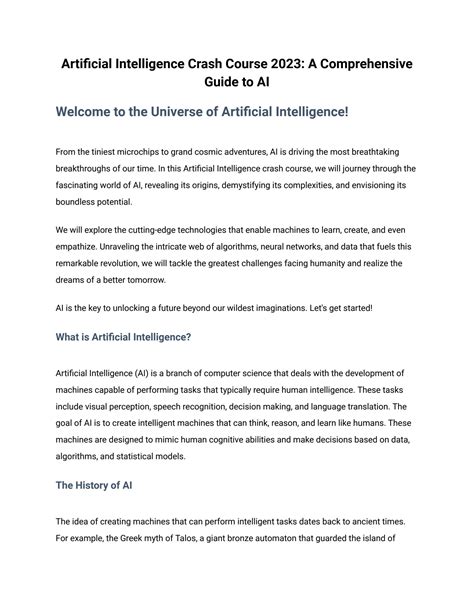 Artificial Intelligence Crash Course 2023: A Comprehensive Guide to AI

Welcome to the Universe of Artificial Intelligence!

From the tiniest microchips to grand cosmic adventures, AI is driving the most breathtaking breakthroughs of our time. In this Artificial Intelligence crash course, we will journey through the fascinating world of AI, revealing its origins, demystifying its complexities, and envisioning its boundless potential.

We will explore the cutting-edge technologies that enable machines to learn, create, and even empathize. Unraveling the intricate web of algorithms, neural networks, and data that fuels this remarkable revolution, we will tackle the greatest challenges facing humanity and realize the dreams of a better tomorrow.

AI is the key to unlocking a future beyond our wildest imaginations. Let's get started!

What is Artificial Intelligence?

Artificial Intelligence (AI) is a branch of computer science that deals with the development of machines capable of performing tasks that typically require human intelligence. These tasks include visual perception, speech recognition, decision making, and language translation. The goal of AI is to create intelligent machines that can think, reason, and learn like humans. These machines are designed to mimic human cognitive abilities and make decisions based on data, algorithms, and statistical models.

The History of AI

The idea of creating machines that can perform intelligent tasks dates back to ancient times. For example, the Greek myth of Talos, a giant bronze automaton that guarded the island of